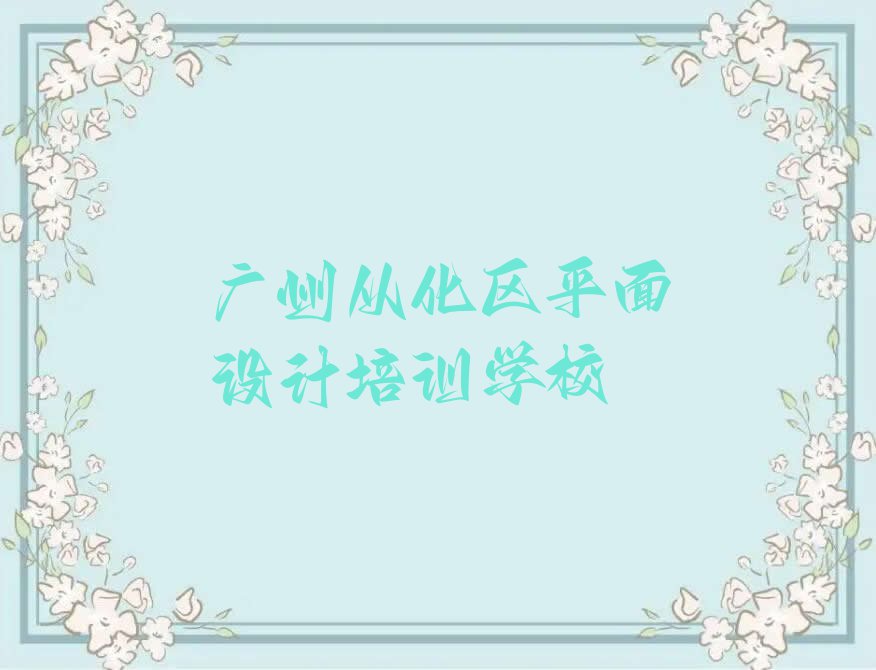 广州从化区平面设计培训学校